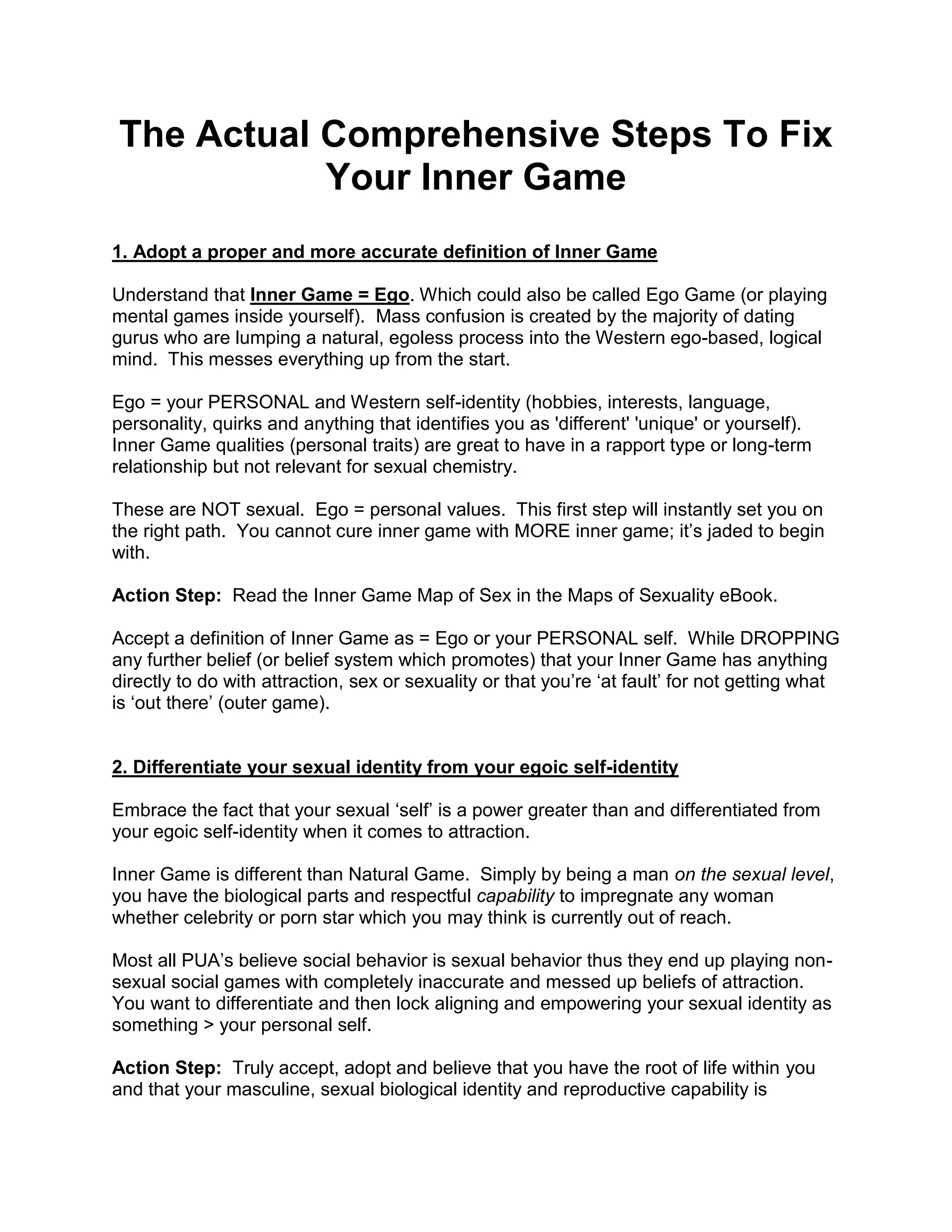 The Actual Comprehensive Steps To Fix Your Inner Game

1. Adopt a proper and more accurate definition of Inner Game

Understand that Inner Game = Ego. Which could also be called Ego Game (or playing mental games inside yourself). Mass confusion is created by the majority of dating gurus who are lumping a natural, egoless process into the Western ego-based, logical mind. This messes everything up from the start.

Ego = your PERSONAL and Western self-identity (hobbies, interests, language, personality, quirks and anything that identifies you as 'different' 'unique' or yourself). Inner Game qualities (personal traits) are great to have in a rapport type or long-term relationship but not relevant for sexual chemistry.

These are NOT sexual. Ego = personal values. This first step will instantly set you on the right path. You cannot cure inner game with MORE inner game; it's jaded to begin with.

Action Step: Read the Inner Game Map of Sex in the Maps of Sexuality eBook.

Accept a definition of Inner Game as = Ego or your PERSONAL self. While DROPPING any further belief (or belief system which promotes) that your Inner Game has anything directly to do with attraction, sex or sexuality or that you're 'at fault' for not getting what is 'out there' (outer game).

2. Differentiate your sexual identity from your egoic self-identity

Embrace the fact that your sexual 'self' is a power greater than and differentiated from your egoic self-identity when it comes to attraction.

Inner Game is different than Natural Game. Simply by being a man on the sexual level, you have the biological parts and respectful capability to impregnate any woman whether celebrity or porn star which you may think is currently out of reach.

Most all PUA's believe social behavior is sexual behavior thus they end up playing non-sexual social games with completely inaccurate and messed up beliefs of attraction. You want to differentiate and then lock aligning and empowering your sexual identity as something > your personal self.

Action Step: Truly accept, adopt and believe that you have the root of life within you and that your masculine, sexual biological identity and reproductive capability is